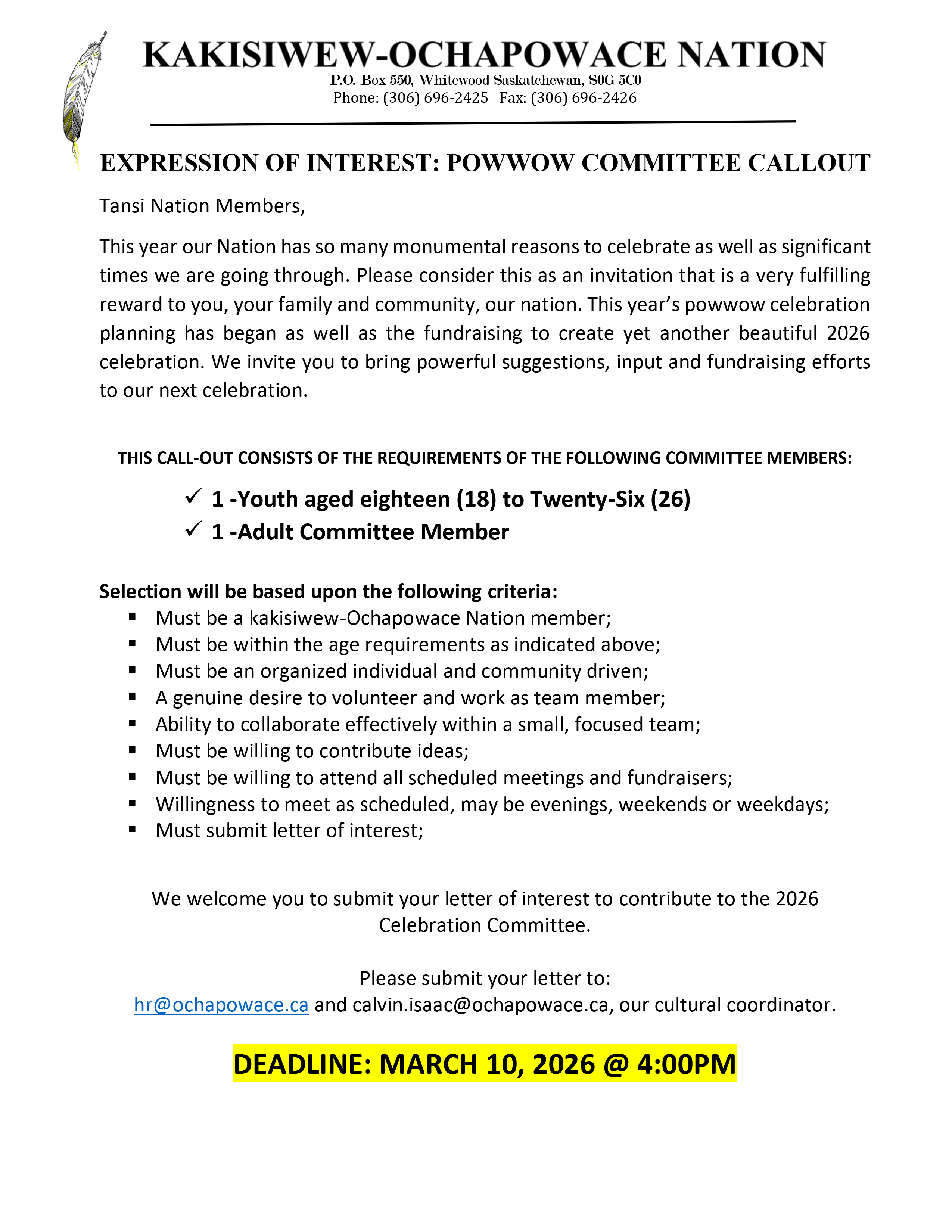 KAKISIWEW-OCHAPOWACE NATION
P.O. Box 550, Whitewood Saskatchewan, S0G 5C0
Phone: (306) 696-2425 Fax: (306) 696-2426

EXPRESSION OF INTEREST: POWWOW COMMITTEE CALLOUT

Tansi Nation Members,

This year our Nation has so many monumental reasons to celebrate as well as significant times we are going through. Please consider this as an invitation that is a very fulfilling reward to you, your family and community, our nation. This year's powwow celebration planning has began as well as the fundraising to create yet another beautiful 2026 celebration. We invite you to bring powerful suggestions, input and fundraising efforts to our next celebration.

THIS CALL-OUT CONSISTS OF THE REQUIREMENTS OF THE FOLLOWING COMMITTEE MEMBERS:

✓ 1 -Youth aged eighteen (18) to Twenty-Six (26)
✓ 1 -Adult Committee Member

Selection will be based upon the following criteria:
▪ Must be a kakisiwew-Ochapowace Nation member;
▪ Must be within the age requirements as indicated above;
▪ Must be an organized individual and community driven;
▪ A genuine desire to volunteer and work as team member;
▪ Ability to collaborate effectively within a small, focused team;
▪ Must be willing to contribute ideas;
▪ Must be willing to attend all scheduled meetings and fundraisers;
▪ Willingness to meet as scheduled, may be evenings, weekends or weekdays;
▪ Must submit letter of interest;

We welcome you to submit your letter of interest to contribute to the 2026 Celebration Committee.

Please submit your letter to:
hr@ochapowace.ca and calvin.isaac@ochapowace.ca, our cultural coordinator.

DEADLINE: MARCH 10, 2026 @ 4:00PM